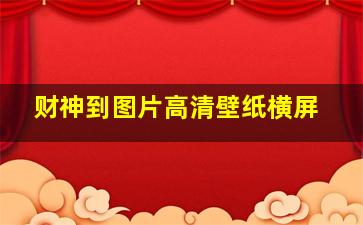 财神到图片高清壁纸横屏